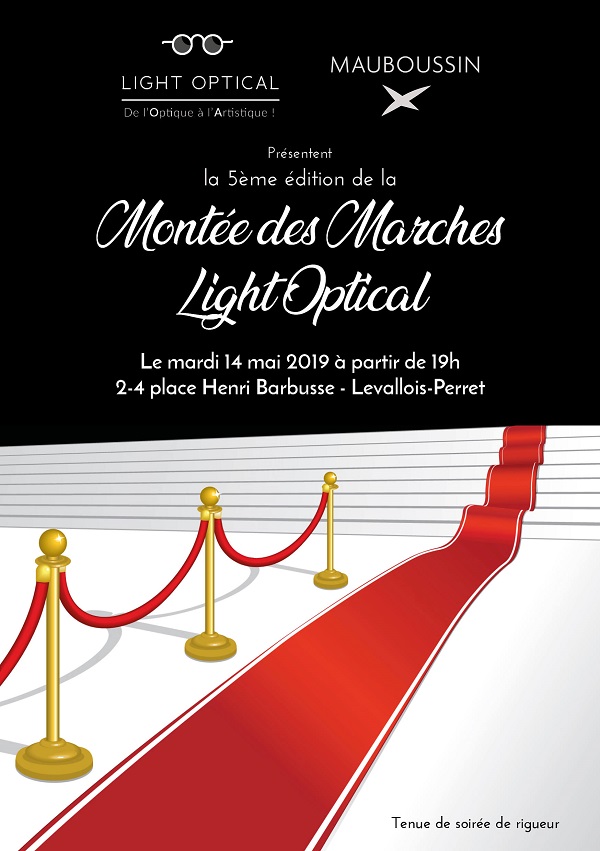 LIGHT OPTICAL
De l'Optique à l'Artistique !

MAUBOUSSIN

Présentent
la 5ème édition de la
Montée des Marches
Light Optical

Le mardi 14 mai 2019 à partir de 19h
2-4 place Henri Barbusse - Levallois-Perret

Tenue de soirée de rigueur